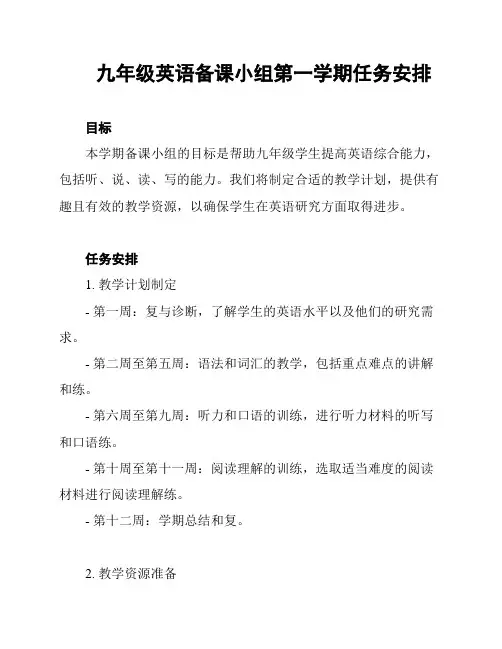 九年级英语备课小组第一学期任务安排

目标

本学期备课小组的目标是帮助九年级学生提高英语综合能力，包括听、说、读、写的能力。我们将制定合适的教学计划，提供有趣且有效的教学资源，以确保学生在英语研究方面取得进步。

任务安排

1. 教学计划制定

- 第一周：复与诊断，了解学生的英语水平以及他们的研究需求。

- 第二周至第五周：语法和词汇的教学，包括重点难点的讲解和练。

- 第六周至第九周：听力和口语的训练，进行听力材料的听写和口语练。

- 第十周至第十一周：阅读理解的训练，选取适当难度的阅读材料进行阅读理解练。

- 第十二周：学期总结和复。

2. 教学资源准备